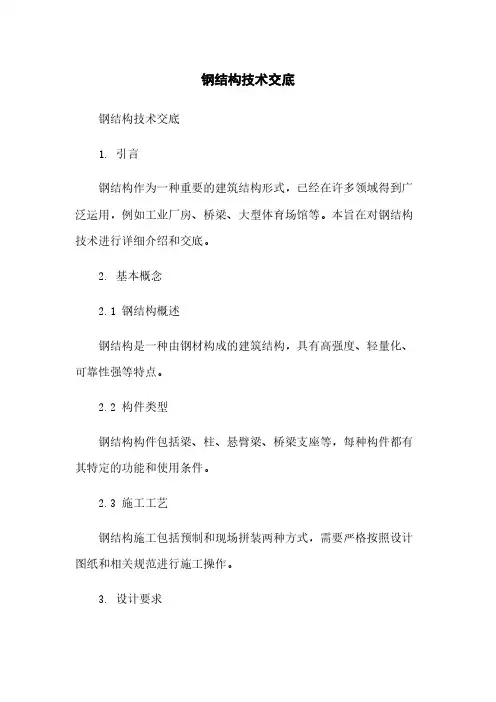 钢结构技术交底

钢结构技术交底

1. 引言

钢结构作为一种重要的建筑结构形式，已经在许多领域得到广泛运用，例如工业厂房、桥梁、大型体育场馆等。本旨在对钢结构技术进行详细介绍和交底。

2. 基本概念

2.1 钢结构概述

钢结构是一种由钢材构成的建筑结构，具有高强度、轻量化、可靠性强等特点。

2.2 构件类型

钢结构构件包括梁、柱、悬臂梁、桥梁支座等，每种构件都有其特定的功能和使用条件。

2.3 施工工艺

钢结构施工包括预制和现场拼装两种方式，需要严格按照设计图纸和相关规范进行施工操作。

3. 设计要求